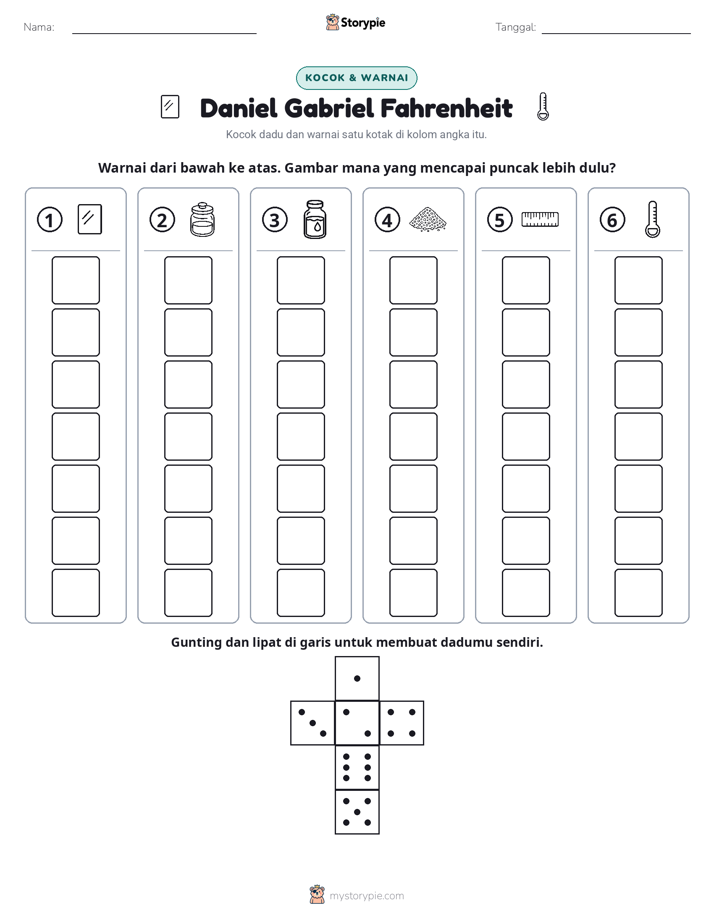 Nama: ____ Storypie Tanggal: ____

KOCOK & WARNAI

Daniel Gabriel Fahrenheit

Kocok dadu dan warnai satu kotak di kolom angka itu.

Warnai dari bawah ke atas. Gambar mana yang mencapai puncak lebih dulu?

1 2 3 4 5 6

Gunting dan lipat di garis untuk membuat dadumu sendiri.

mystorypie.com